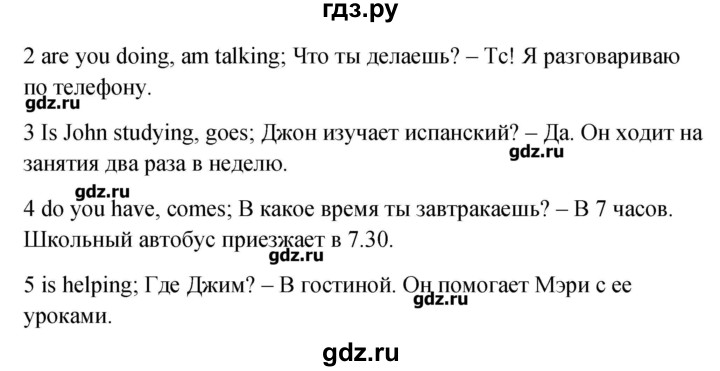 гдз.ру

2 are you doing, am talking; Что ты делаешь? – Тс! Я разговариваю по телефону.

gdz.ru

3 Is John studying, goes; Джон изучает испанский? – Да. Он ходит на занятия два раза в неделю.

gdz.ru

gdz.ru

4 do you have, comes; В какое время ты завтракаешь? – В 7 часов. Школьный автобус приезжает в 7.30.

gdz.ru

5 is helping; Где Джим? – В гостиной. Он помогает Мэри с ее уроками.

gdz.ru

gdz.ru